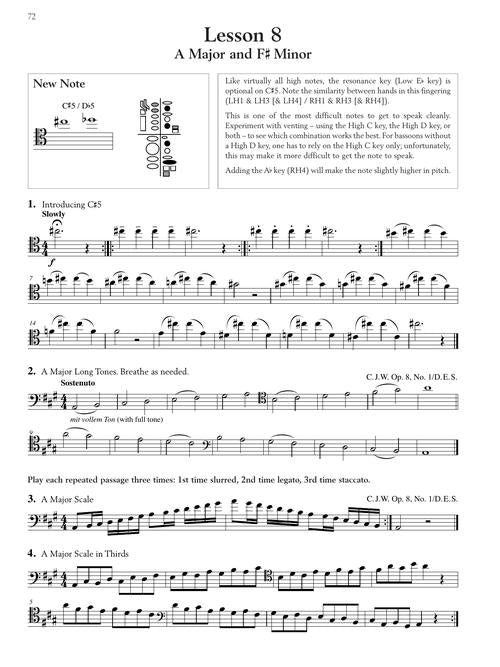 72

Lesson 8
A Major and F♯ Minor

New Note

C♯5 / D♭5

Like virtually all high notes, the resonance key (Low E♭ key) is optional on C♯5. Note the similarity between hands in this fingering (LH1 & LH3 [& LH4] / RH1 & RH3 [& RH4]).

This is one of the most difficult notes to get to speak cleanly. Experiment with venting – using the High C key, the High D key, or both – to see which combination works the best. For bassoons without a High D key, one has to rely on the High C key only; unfortunately, this may make it more difficult to get the note to speak.

Adding the A♭ key (RH4) will make the note slightly higher in pitch.

1. Introducing C♯5

Slowly

f

7

14

2. A Major Long Tones. Breathe as needed.

C.J.W. Op. 8, No. 1/D.E.S.

Sostenuto

mit vollem Ton (with full tone)

Play each repeated passage three times: 1st time slurred, 2nd time legato, 3rd time staccato.

3. A Major Scale

C.J.W. Op. 8, No. 1/D.E.S.

4. A Major Scale in Thirds

5